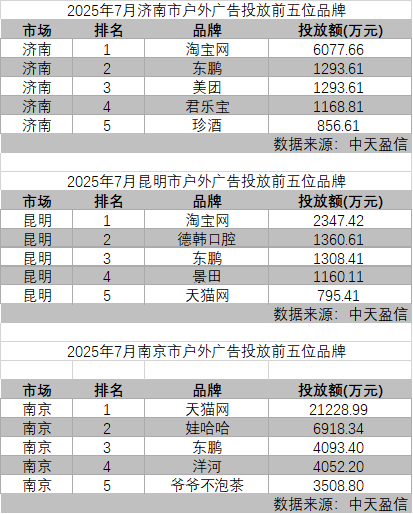 2025年7月济南市户外广告投放前五位品牌

| 市场 | 排名 | 品牌 | 投放额(万元) |
|---|---|---|---|
| 济南 | 1 | 淘宝网 | 6077.66 |
| 济南 | 2 | 东鹏 | 1293.61 |
| 济南 | 3 | 美团 | 1293.61 |
| 济南 | 4 | 君乐宝 | 1168.81 |
| 济南 | 5 | 珍酒 | 856.61 |

数据来源：中天盈信

2025年7月昆明市户外广告投放前五位品牌

| 市场 | 排名 | 品牌 | 投放额(万元) |
|---|---|---|---|
| 昆明 | 1 | 淘宝网 | 2347.42 |
| 昆明 | 2 | 德韩口腔 | 1360.61 |
| 昆明 | 3 | 东鹏 | 1308.41 |
| 昆明 | 4 | 景田 | 1160.11 |
| 昆明 | 5 | 天猫网 | 795.41 |

数据来源：中天盈信

2025年7月南京市户外广告投放前五位品牌

| 市场 | 排名 | 品牌 | 投放额(万元) |
|---|---|---|---|
| 南京 | 1 | 天猫网 | 21228.99 |
| 南京 | 2 | 娃哈哈 | 6918.34 |
| 南京 | 3 | 东鹏 | 4093.40 |
| 南京 | 4 | 洋河 | 4052.20 |
| 南京 | 5 | 爷爷不泡茶 | 3508.80 |

数据来源：中天盈信